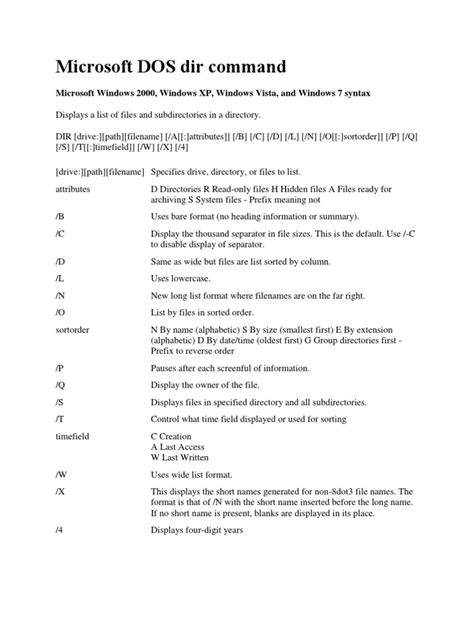 Microsoft DOS dir command

Microsoft Windows 2000, Windows XP, Windows Vista, and Windows 7 syntax

Displays a list of files and subdirectories in a directory.

DIR [drive:][path][filename] [/A[[:]attributes]] [/B] [/C] [/D] [/L] [/N] [/O[[:]sortorder]] [/P] [/Q] [/S] [/T[[:]timefield]] [/W] [/X] [/4]

| | |
|---|---|
| [drive:][path][filename] | Specifies drive, directory, or files to list. |
| attributes | D Directories R Read-only files H Hidden files A Files ready for archiving S System files - Prefix meaning not |
| /B | Uses bare format (no heading information or summary). |
| /C | Display the thousand separator in file sizes. This is the default. Use /-C to disable display of separator. |
| /D | Same as wide but files are list sorted by column. |
| /L | Uses lowercase. |
| /N | New long list format where filenames are on the far right. |
| /O | List by files in sorted order. |
| sortorder | N By name (alphabetic) S By size (smallest first) E By extension (alphabetic) D By date/time (oldest first) G Group directories first - Prefix to reverse order |
| /P | Pauses after each screenful of information. |
| /Q | Display the owner of the file. |
| /S | Displays files in specified directory and all subdirectories. |
| /T | Control what time field displayed or used for sorting |
| timefield | C Creation A Last Access W Last Written |
| /W | Uses wide list format. |
| /X | This displays the short names generated for non-8dot3 file names. The format is that of /N with the short name inserted before the long name. If no short name is present, blanks are displayed in its place. |
| /4 | Displays four-digit years |